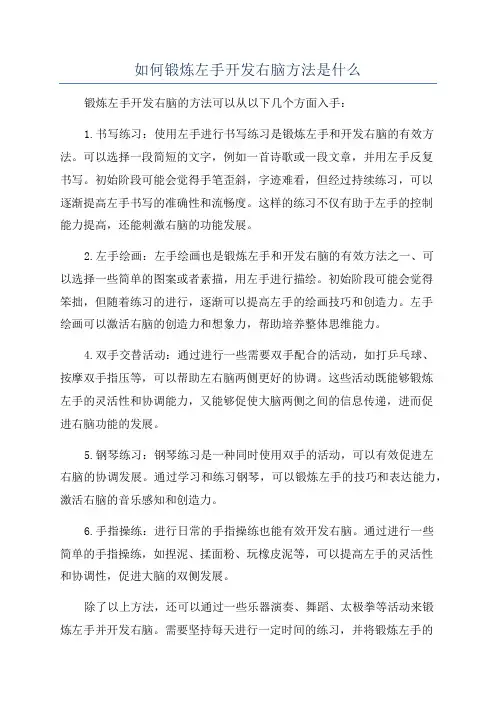 如何锻炼左手开发右脑方法是什么

锻炼左手开发右脑的方法可以从以下几个方面入手：

1.书写练习：使用左手进行书写练习是锻炼左手和开发右脑的有效方法。可以选择一段简短的文字，例如一首诗歌或一段文章，并用左手反复书写。初始阶段可能会觉得手笔歪斜，字迹难看，但经过持续练习，可以逐渐提高左手书写的准确性和流畅度。这样的练习不仅有助于左手的控制能力提高，还能刺激右脑的功能发展。

2.左手绘画：左手绘画也是锻炼左手和开发右脑的有效方法之一、可以选择一些简单的图案或者素描，用左手进行描绘。初始阶段可能会觉得笨拙，但随着练习的进行，逐渐可以提高左手的绘画技巧和创造力。左手绘画可以激活右脑的创造力和想象力，帮助培养整体思维能力。

4.双手交替活动：通过进行一些需要双手配合的活动，如打乒乓球、按摩双手指压等，可以帮助左右脑两侧更好的协调。这些活动既能够锻炼左手的灵活性和协调能力，又能够促使大脑两侧之间的信息传递，进而促进右脑功能的发展。

5.钢琴练习：钢琴练习是一种同时使用双手的活动，可以有效促进左右脑的协调发展。通过学习和练习钢琴，可以锻炼左手的技巧和表达能力，激活右脑的音乐感知和创造力。

6.手指操练：进行日常的手指操练也能有效开发右脑。通过进行一些简单的手指操练，如捏泥、揉面粉、玩橡皮泥等，可以提高左手的灵活性和协调性，促进大脑的双侧发展。

除了以上方法，还可以通过一些乐器演奏、舞蹈、太极拳等活动来锻炼左手并开发右脑。需要坚持每天进行一定时间的练习，并将锻炼左手的